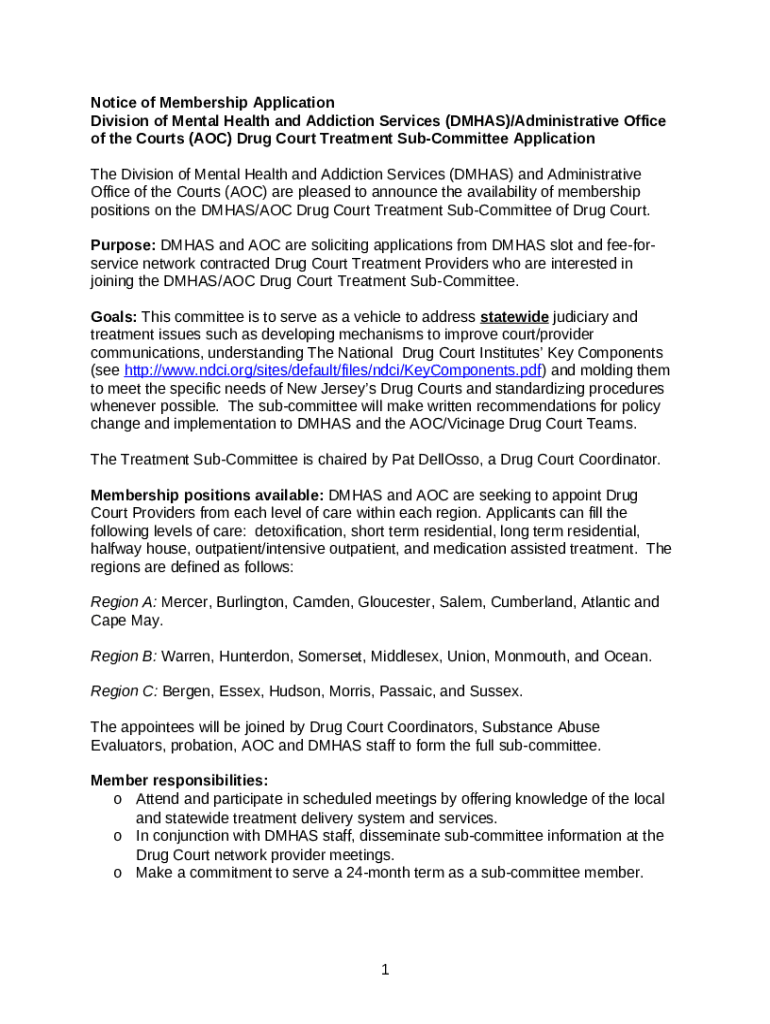 Notice of Membership Application
Division of Mental Health and Addiction Services (DMHAS)/Administrative Office of the Courts (AOC) Drug Court Treatment Sub-Committee Application

The Division of Mental Health and Addiction Services (DMHAS) and Administrative Office of the Courts (AOC) are pleased to announce the availability of membership positions on the DMHAS/AOC Drug Court Treatment Sub-Committee of Drug Court.

Purpose: DMHAS and AOC are soliciting applications from DMHAS slot and fee-for-service network contracted Drug Court Treatment Providers who are interested in joining the DMHAS/AOC Drug Court Treatment Sub-Committee.

Goals: This committee is to serve as a vehicle to address statewide judiciary and treatment issues such as developing mechanisms to improve court/provider communications, understanding The National Drug Court Institutes' Key Components (see http://www.ndci.org/sites/default/files/ndci/KeyComponents.pdf) and molding them to meet the specific needs of New Jersey's Drug Courts and standardizing procedures whenever possible. The sub-committee will make written recommendations for policy change and implementation to DMHAS and the AOC/Vicinage Drug Court Teams.

The Treatment Sub-Committee is chaired by Pat DellOsso, a Drug Court Coordinator.

Membership positions available: DMHAS and AOC are seeking to appoint Drug Court Providers from each level of care within each region. Applicants can fill the following levels of care: detoxification, short term residential, long term residential, halfway house, outpatient/intensive outpatient, and medication assisted treatment. The regions are defined as follows:

Region A: Mercer, Burlington, Camden, Gloucester, Salem, Cumberland, Atlantic and Cape May.

Region B: Warren, Hunterdon, Somerset, Middlesex, Union, Monmouth, and Ocean.

Region C: Bergen, Essex, Hudson, Morris, Passaic, and Sussex.

The appointees will be joined by Drug Court Coordinators, Substance Abuse Evaluators, probation, AOC and DMHAS staff to form the full sub-committee.

Member responsibilities:
o Attend and participate in scheduled meetings by offering knowledge of the local and statewide treatment delivery system and services.
o In conjunction with DMHAS staff, disseminate sub-committee information at the Drug Court network provider meetings.
o Make a commitment to serve a 24-month term as a sub-committee member.

1